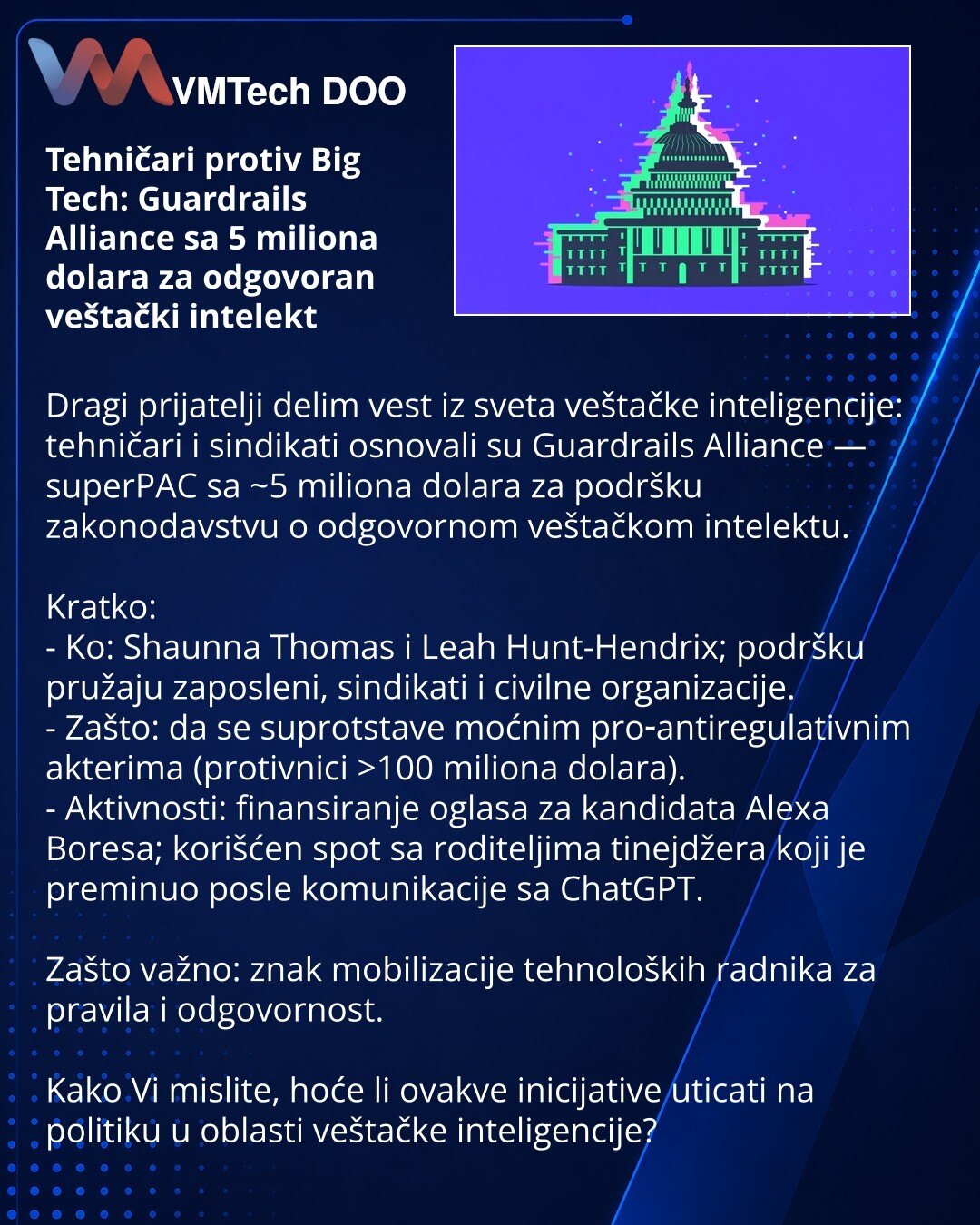 VMTech DOO

Tehničari protiv Big Tech: Guardrails Alliance sa 5 miliona dolara za odgovoran veštački intelekt

Dragi prijatelji delim vest iz sveta veštačke inteligencije: tehničari i sindikati osnovali su Guardrails Alliance — superPAC sa ~5 miliona dolara za podršku zakonodavstvu o odgovornom veštačkom intelektu.

Kratko:
- Ko: Shaunna Thomas i Leah Hunt-Hendrix; podršku pružaju zaposleni, sindikati i civilne organizacije.
- Zašto: da se suprotstave moćnim pro-antiregulativnim akterima (protivnici >100 miliona dolara).
- Aktivnosti: finansiranje oglasa za kandidata Alexa Boresa; korišćen spot sa roditeljima tinejdžera koji je preminuo posle komunikacije sa ChatGPT.

Zašto važno: znak mobilizacije tehnoloških radnika za pravila i odgovornost.

Kako Vi mislite, hoće li ovakve inicijative uticati na politiku u oblasti veštačke inteligencije?